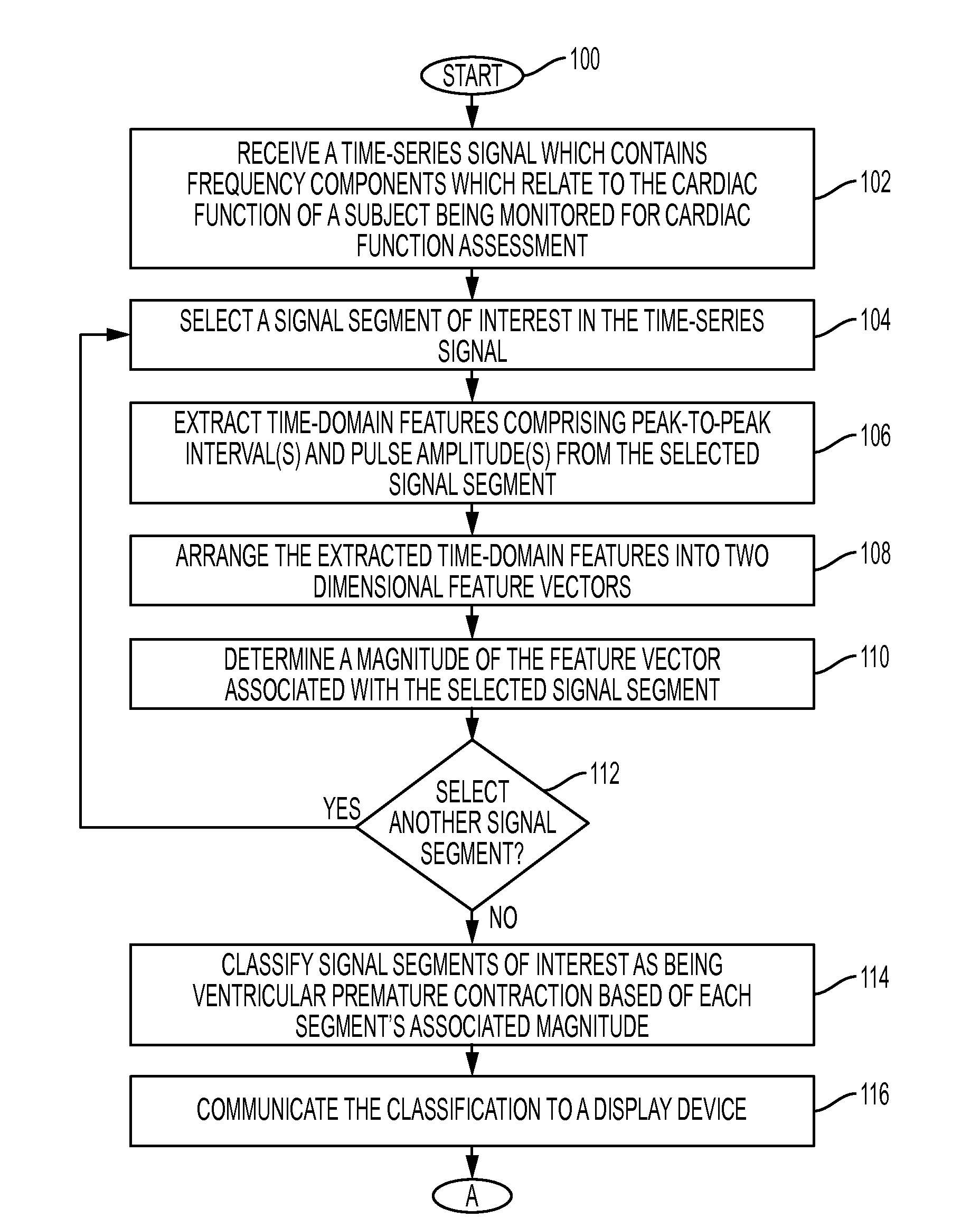 START
100

RECEIVE A TIME-SERIES SIGNAL WHICH CONTAINS FREQUENCY COMPONENTS WHICH RELATE TO THE CARDIAC FUNCTION OF A SUBJECT BEING MONITORED FOR CARDIAC FUNCTION ASSESSMENT
102

SELECT A SIGNAL SEGMENT OF INTEREST IN THE TIME-SERIES SIGNAL
104

EXTRACT TIME-DOMAIN FEATURES COMPRISING PEAK-TO-PEAK INTERVAL(S) AND PULSE AMPLITUDE(S) FROM THE SELECTED SIGNAL SEGMENT
106

ARRANGE THE EXTRACTED TIME-DOMAIN FEATURES INTO TWO DIMENSIONAL FEATURE VECTORS
108

DETERMINE A MAGNITUDE OF THE FEATURE VECTOR ASSOCIATED WITH THE SELECTED SIGNAL SEGMENT
110

SELECT ANOTHER SIGNAL SEGMENT?
112

YES

NO

CLASSIFY SIGNAL SEGMENTS OF INTEREST AS BEING VENTRICULAR PREMATURE CONTRACTION BASED OF EACH SEGMENT'S ASSOCIATED MAGNITUDE
114

COMMUNICATE THE CLASSIFICATION TO A DISPLAY DEVICE
116

A